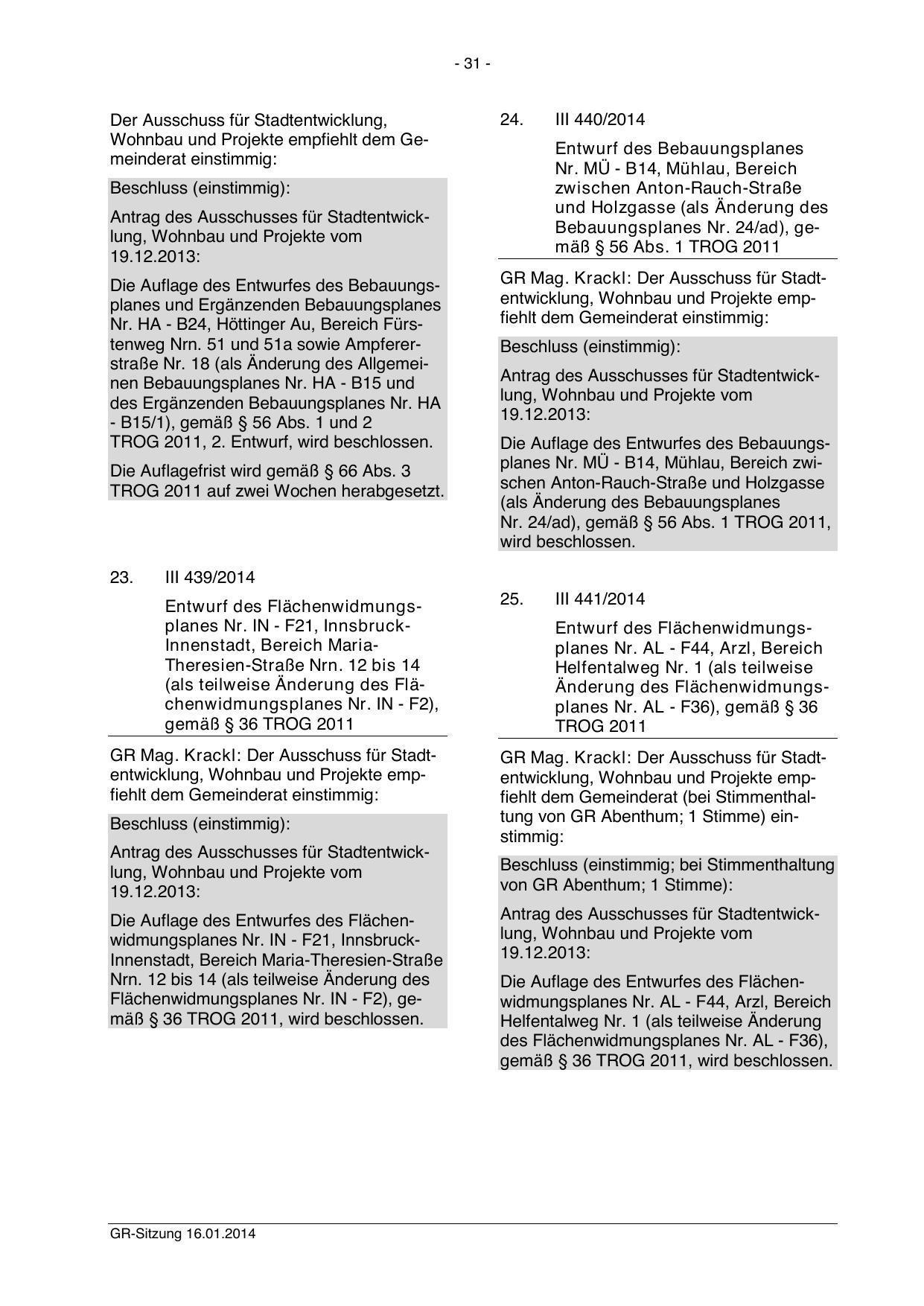 - 31 -

Der Ausschuss für Stadtentwicklung, Wohnbau und Projekte empfiehlt dem Gemeinderat einstimmig:

Beschluss (einstimmig):

Antrag des Ausschusses für Stadtentwicklung, Wohnbau und Projekte vom 19.12.2013:

Die Auflage des Entwurfes des Bebauungsplanes und Ergänzenden Bebauungsplanes Nr. HA - B24, Höttinger Au, Bereich Fürstenweg Nrn. 51 und 51a sowie Ampfererstraße Nr. 18 (als Änderung des Allgemeinen Bebauungsplanes Nr. HA - B15 und des Ergänzenden Bebauungsplanes Nr. HA - B15/1), gemäß § 56 Abs. 1 und 2 TROG 2011, 2. Entwurf, wird beschlossen.

Die Auflagefrist wird gemäß § 66 Abs. 3 TROG 2011 auf zwei Wochen herabgesetzt.

23. III 439/2014

Entwurf des Flächenwidmungsplanes Nr. IN - F21, Innsbruck-Innenstadt, Bereich Maria-Theresien-Straße Nrn. 12 bis 14 (als teilweise Änderung des Flächenwidmungsplanes Nr. IN - F2), gemäß § 36 TROG 2011

GR Mag. Krackl: Der Ausschuss für Stadtentwicklung, Wohnbau und Projekte empfiehlt dem Gemeinderat einstimmig:

Beschluss (einstimmig):

Antrag des Ausschusses für Stadtentwicklung, Wohnbau und Projekte vom 19.12.2013:

Die Auflage des Entwurfes des Flächenwidmungsplanes Nr. IN - F21, Innsbruck-Innenstadt, Bereich Maria-Theresien-Straße Nrn. 12 bis 14 (als teilweise Änderung des Flächenwidmungsplanes Nr. IN - F2), gemäß § 36 TROG 2011, wird beschlossen.

24. III 440/2014

Entwurf des Bebauungsplanes Nr. MÜ - B14, Mühlau, Bereich zwischen Anton-Rauch-Straße und Holzgasse (als Änderung des Bebauungsplanes Nr. 24/ad), gemäß § 56 Abs. 1 TROG 2011

GR Mag. Krackl: Der Ausschuss für Stadtentwicklung, Wohnbau und Projekte empfiehlt dem Gemeinderat einstimmig:

Beschluss (einstimmig):

Antrag des Ausschusses für Stadtentwicklung, Wohnbau und Projekte vom 19.12.2013:

Die Auflage des Entwurfes des Bebauungsplanes Nr. MÜ - B14, Mühlau, Bereich zwischen Anton-Rauch-Straße und Holzgasse (als Änderung des Bebauungsplanes Nr. 24/ad), gemäß § 56 Abs. 1 TROG 2011, wird beschlossen.

25. III 441/2014

Entwurf des Flächenwidmungsplanes Nr. AL - F44, Arzl, Bereich Helfentalweg Nr. 1 (als teilweise Änderung des Flächenwidmungsplanes Nr. AL - F36), gemäß § 36 TROG 2011

GR Mag. Krackl: Der Ausschuss für Stadtentwicklung, Wohnbau und Projekte empfiehlt dem Gemeinderat (bei Stimmenthaltung von GR Abenthum; 1 Stimme) einstimmig:

Beschluss (einstimmig; bei Stimmenthaltung von GR Abenthum; 1 Stimme):

Antrag des Ausschusses für Stadtentwicklung, Wohnbau und Projekte vom 19.12.2013:

Die Auflage des Entwurfes des Flächenwidmungsplanes Nr. AL - F44, Arzl, Bereich Helfentalweg Nr. 1 (als teilweise Änderung des Flächenwidmungsplanes Nr. AL - F36), gemäß § 36 TROG 2011, wird beschlossen.

GR-Sitzung 16.01.2014